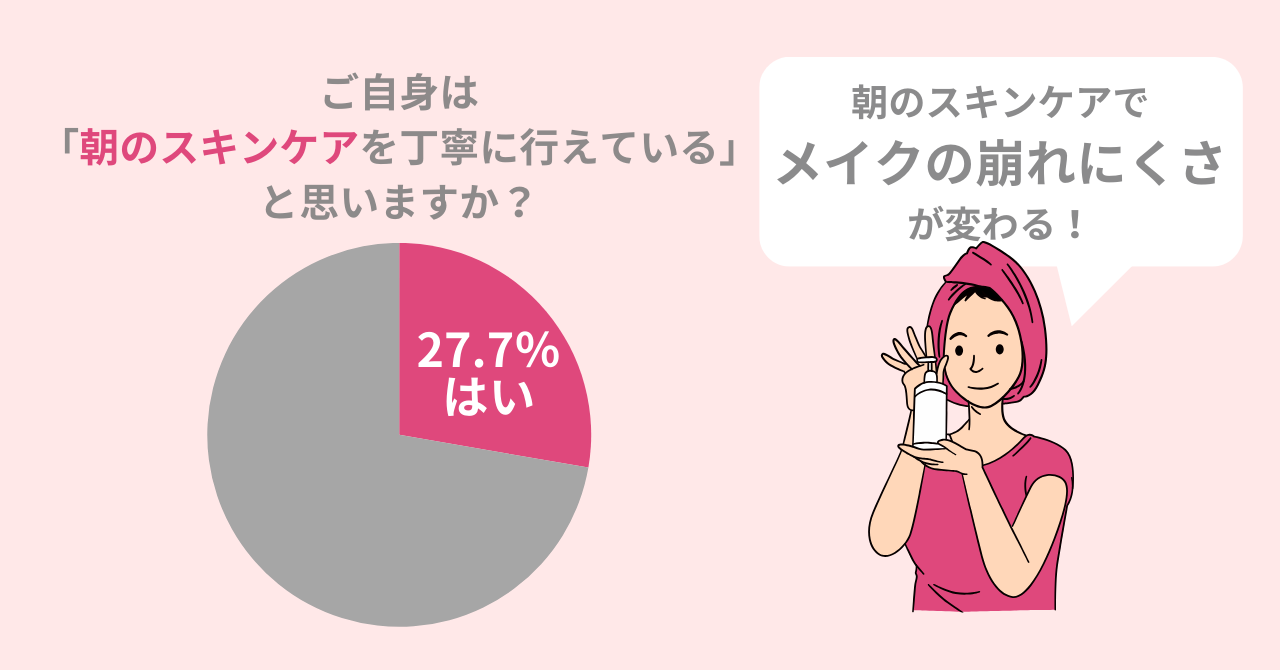 ご自身は
「朝のスキンケアを丁寧に行えている」
と思いますか？

27.7%
はい

朝のスキンケアで
メイクの崩れにくさ
が変わる！